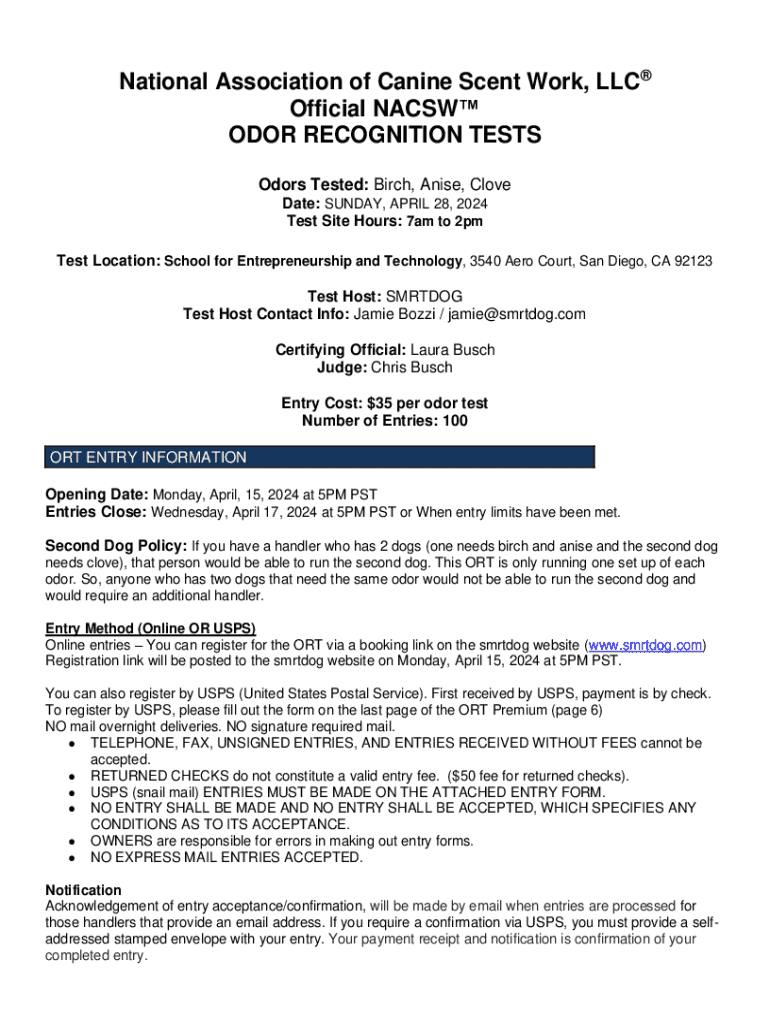 National Association of Canine Scent Work, LLC®
Official NACSW™
ODOR RECOGNITION TESTS

Odors Tested: Birch, Anise, Clove
Date: SUNDAY, APRIL 28, 2024
Test Site Hours: 7am to 2pm

Test Location: School for Entrepreneurship and Technology, 3540 Aero Court, San Diego, CA 92123

Test Host: SMRTDOG
Test Host Contact Info: Jamie Bozzi / jamie@smrtdog.com

Certifying Official: Laura Busch
Judge: Chris Busch

Entry Cost: $35 per odor test
Number of Entries: 100

ORT ENTRY INFORMATION

Opening Date: Monday, April, 15, 2024 at 5PM PST
Entries Close: Wednesday, April 17, 2024 at 5PM PST or When entry limits have been met.

Second Dog Policy: If you have a handler who has 2 dogs (one needs birch and anise and the second dog needs clove), that person would be able to run the second dog. This ORT is only running one set up of each odor. So, anyone who has two dogs that need the same odor would not be able to run the second dog and would require an additional handler.

Entry Method (Online OR USPS)
Online entries – You can register for the ORT via a booking link on the smrtdog website (www.smrtdog.com)
Registration link will be posted to the smrtdog website on Monday, April 15, 2024 at 5PM PST.

You can also register by USPS (United States Postal Service). First received by USPS, payment is by check. To register by USPS, please fill out the form on the last page of the ORT Premium (page 6)
NO mail overnight deliveries. NO signature required mail.
• TELEPHONE, FAX, UNSIGNED ENTRIES, AND ENTRIES RECEIVED WITHOUT FEES cannot be accepted.
• RETURNED CHECKS do not constitute a valid entry fee. ($50 fee for returned checks).
• USPS (snail mail) ENTRIES MUST BE MADE ON THE ATTACHED ENTRY FORM.
• NO ENTRY SHALL BE MADE AND NO ENTRY SHALL BE ACCEPTED, WHICH SPECIFIES ANY CONDITIONS AS TO ITS ACCEPTANCE.
• OWNERS are responsible for errors in making out entry forms.
• NO EXPRESS MAIL ENTRIES ACCEPTED.

Notification
Acknowledgement of entry acceptance/confirmation, will be made by email when entries are processed for those handlers that provide an email address. If you require a confirmation via USPS, you must provide a self-addressed stamped envelope with your entry. Your payment receipt and notification is confirmation of your completed entry.